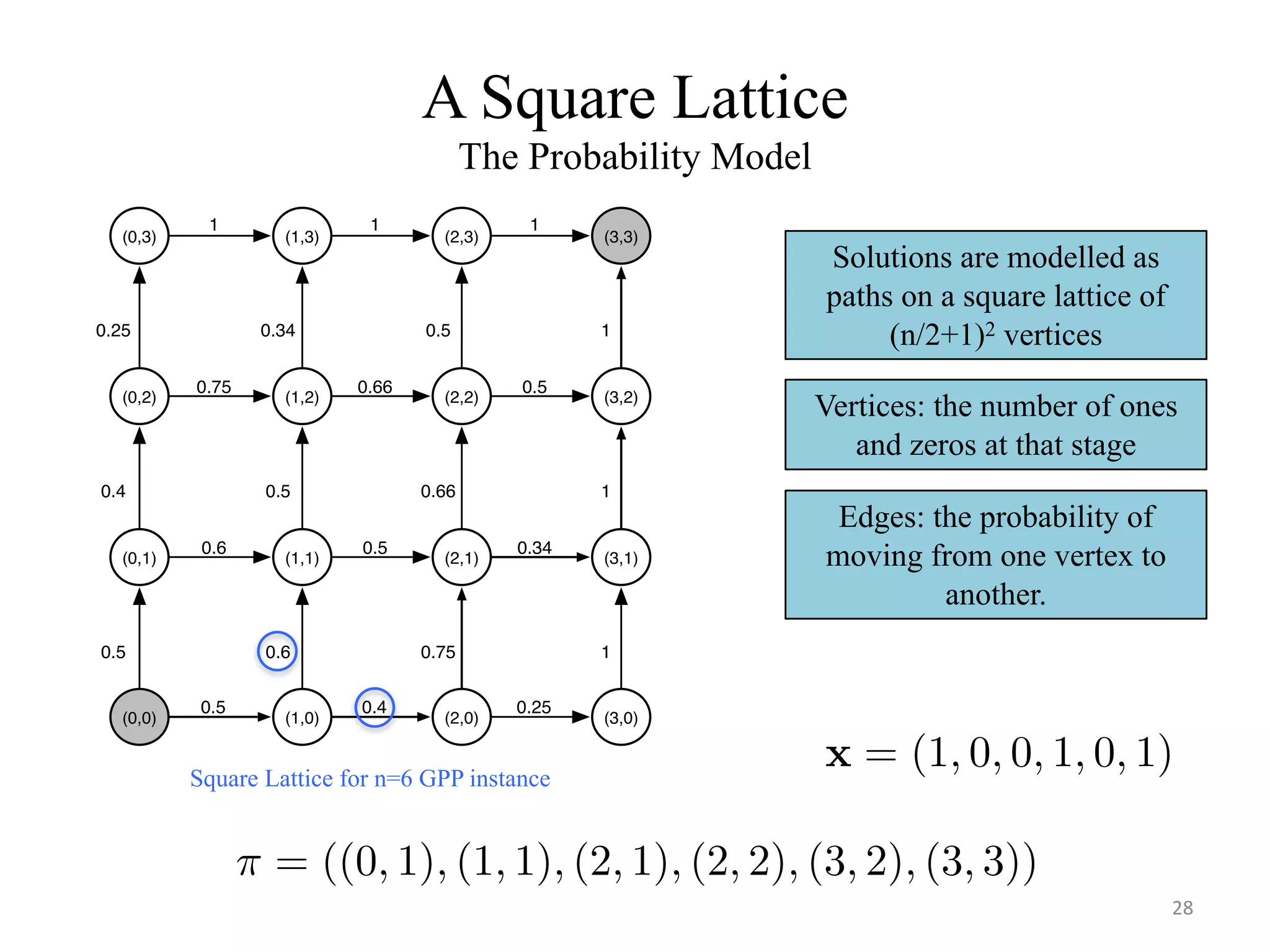 A Square Lattice
The Probability Model

(0,3) 1 (1,3) 1 (2,3) 1 (3,3)

0.25 0.34 0.5 1

(0,2) 0.75 (1,2) 0.66 (2,2) 0.5 (3,2)

0.4 0.5 0.66 1

(0,1) 0.6 (1,1) 0.5 (2,1) 0.34 (3,1)

0.5 0.6 0.75 1

(0,0) 0.5 (1,0) 0.4 (2,0) 0.25 (3,0)

Square Lattice for n=6 GPP instance

Solutions are modelled as paths on a square lattice of $(n/2+1)^2$ vertices

Vertices: the number of ones and zeros at that stage

Edges: the probability of moving from one vertex to another.

$\mathbf{x} = (1, 0, 0, 1, 0, 1)$

$\pi = ((0,1), (1,1), (2,1), (2,2), (3,2), (3,3))$

28